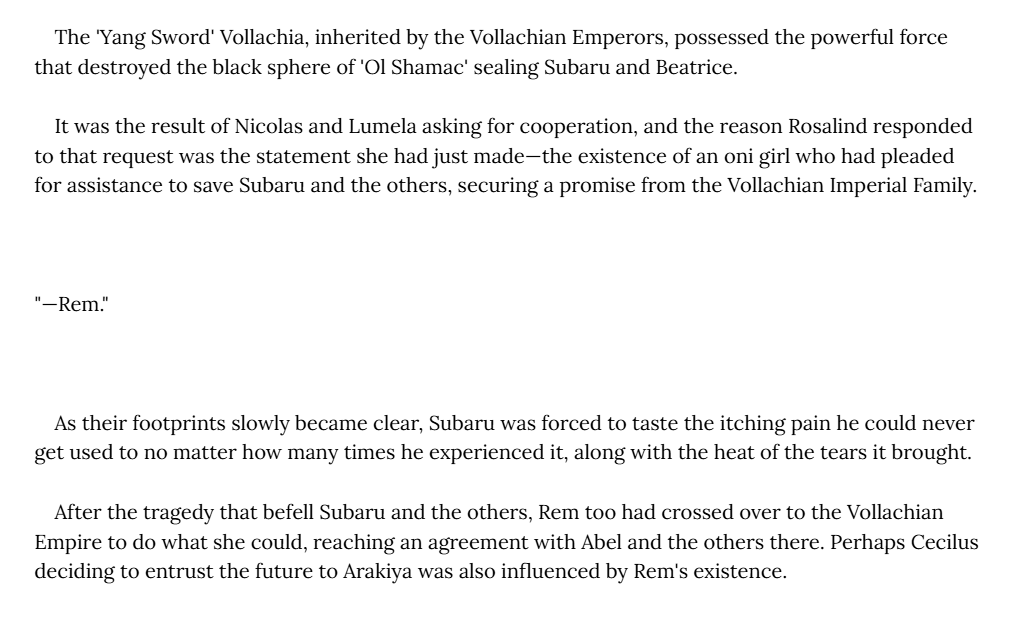 The 'Yang Sword' Vollachia, inherited by the Vollachian Emperors, possessed the powerful force that destroyed the black sphere of 'Ol Shamac' sealing Subaru and Beatrice.

It was the result of Nicolas and Lumela asking for cooperation, and the reason Rosalind responded to that request was the statement she had just made—the existence of an oni girl who had pleaded for assistance to save Subaru and the others, securing a promise from the Vollachian Imperial Family.

"—Rem."

As their footprints slowly became clear, Subaru was forced to taste the itching pain he could never get used to no matter how many times he experienced it, along with the heat of the tears it brought.

After the tragedy that befell Subaru and the others, Rem too had crossed over to the Vollachian Empire to do what she could, reaching an agreement with Abel and the others there. Perhaps Cecilus deciding to entrust the future to Arakiya was also influenced by Rem's existence.